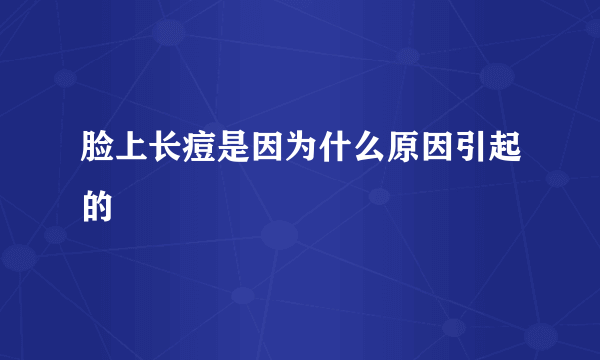 脸上长痘是因为什么原因引起的